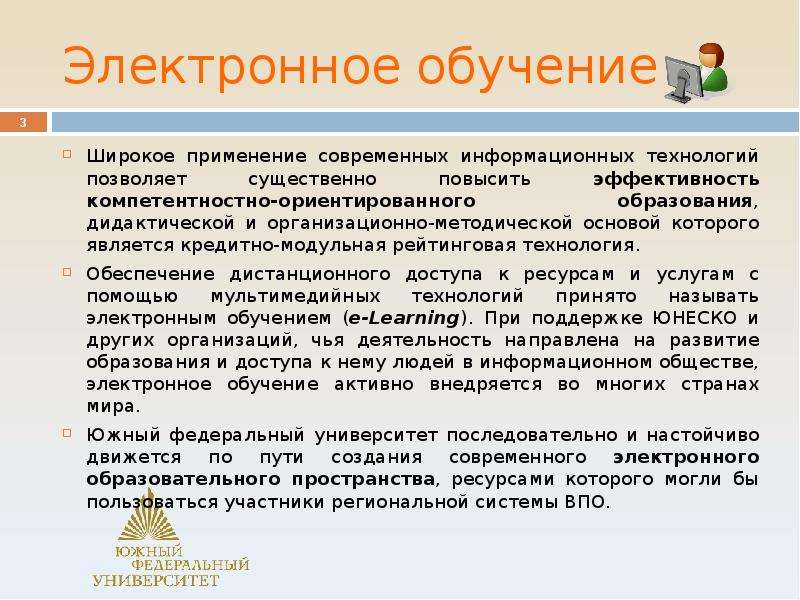 Электронное обучение

3

Широкое применение современных информационных технологий позволяет существенно повысить эффективность компетентностно-ориентированного образования, дидактической и организационно-методической основой которого является кредитно-модульная рейтинговая технология.

Обеспечение дистанционного доступа к ресурсам и услугам с помощью мультимедийных технологий принято называть электронным обучением (e-Learning). При поддержке ЮНЕСКО и других организаций, чья деятельность направлена на развитие образования и доступа к нему людей в информационном обществе, электронное обучение активно внедряется во многих странах мира.

Южный федеральный университет последовательно и настойчиво движется по пути создания современного электронного образовательного пространства, ресурсами которого могли бы пользоваться участники региональной системы ВПО.

ЮЖНЫЙ ФЕДЕРАЛЬНЫЙ УНИВЕРСИТЕТ